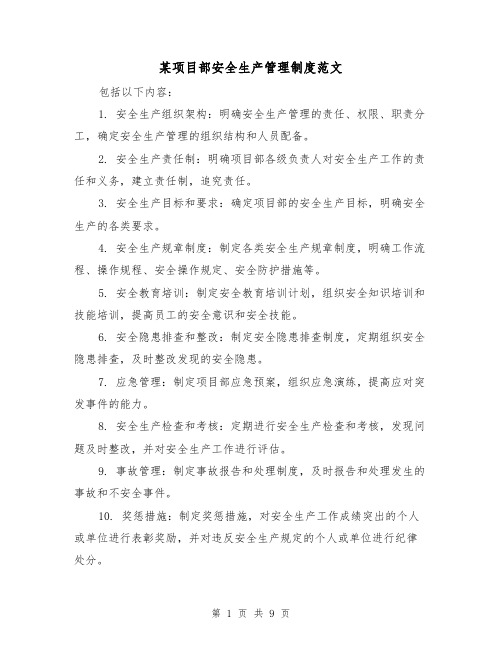 某项目部安全生产管理制度范文

包括以下内容：

1. 安全生产组织架构：明确安全生产管理的责任、权限、职责分工，确定安全生产管理的组织结构和人员配备。

2. 安全生产责任制：明确项目部各级负责人对安全生产工作的责任和义务，建立责任制，追究责任。

3. 安全生产目标和要求：确定项目部的安全生产目标，明确安全生产的各类要求。

4. 安全生产规章制度：制定各类安全生产规章制度，明确工作流程、操作规程、安全操作规定、安全防护措施等。

5. 安全教育培训：制定安全教育培训计划，组织安全知识培训和技能培训，提高员工的安全意识和安全技能。

6. 安全隐患排查和整改：制定安全隐患排查制度，定期组织安全隐患排查，及时整改发现的安全隐患。

7. 应急管理：制定项目部应急预案，组织应急演练，提高应对突发事件的能力。

8. 安全生产检查和考核：定期进行安全生产检查和考核，发现问题及时整改，并对安全生产工作进行评估。

9. 事故管理：制定事故报告和处理制度，及时报告和处理发生的事故和不安全事件。

10. 奖惩措施：制定奖惩措施，对安全生产工作成绩突出的个人或单位进行表彰奖励，并对违反安全生产规定的个人或单位进行纪律处分。

第 1 页 共 9 页